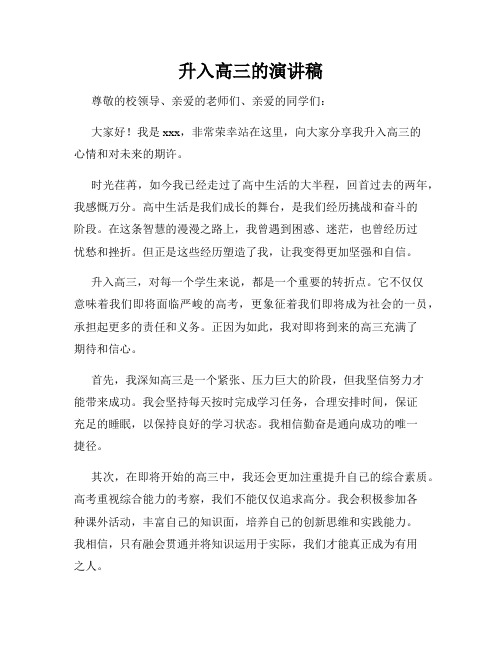 升入高三的演讲稿

尊敬的校领导、亲爱的老师们、亲爱的同学们：

大家好！我是 xxx，非常荣幸站在这里，向大家分享我升入高三的心情和对未来的期许。

时光荏苒，如今我已经走过了高中生活的大半程，回首过去的两年，我感慨万分。高中生活是我们成长的舞台，是我们经历挑战和奋斗的阶段。在这条智慧的漫漫之路上，我曾遇到困惑、迷茫，也曾经历过忧愁和挫折。但正是这些经历塑造了我，让我变得更加坚强和自信。

升入高三，对每一个学生来说，都是一个重要的转折点。它不仅仅意味着我们即将面临严峻的高考，更象征着我们即将成为社会的一员，承担起更多的责任和义务。正因为如此，我对即将到来的高三充满了期待和信心。

首先，我深知高三是一个紧张、压力巨大的阶段，但我坚信努力才能带来成功。我会坚持每天按时完成学习任务，合理安排时间，保证充足的睡眠，以保持良好的学习状态。我相信勤奋是通向成功的唯一捷径。

其次，在即将开始的高三中，我还会更加注重提升自己的综合素质。高考重视综合能力的考察，我们不能仅仅追求高分。我会积极参加各种课外活动，丰富自己的知识面，培养自己的创新思维和实践能力。我相信，只有融会贯通并将知识运用于实际，我们才能真正成为有用之人。